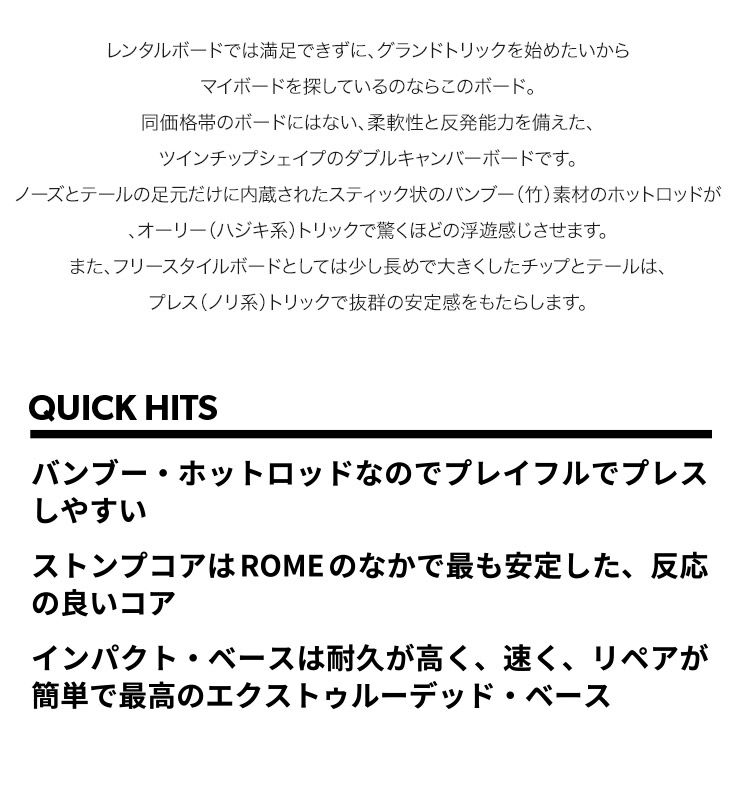 レンタルボードでは満足できずに、グランドトリックを始めたいから
マイボードを探しているのならこのボード。
同価格帯のボードにはない、柔軟性と反発能力を備えた、
ツインチップシェイプのダブルキャンバーボードです。
ノーズとテールの足元だけに内蔵されたスティック状のバンブー（竹）素材のホットロッドが
、オーリー（ハジキ系）トリックで驚くほどの浮遊感じさせます。
また、フリースタイルボードとしては少し長めで大きくしたチップとテールは、
プレス（ノリ系）トリックで抜群の安定感をもたらします。

QUICK HITS

バンブー・ホットロッドなのでプレイフルでプレスしやすい

ストンプコアはROMEのなかで最も安定した、反応の良いコア

インパクト・ベースは耐久が高く、速く、リペアが簡単で最高のエクストゥルーデッド・ベース